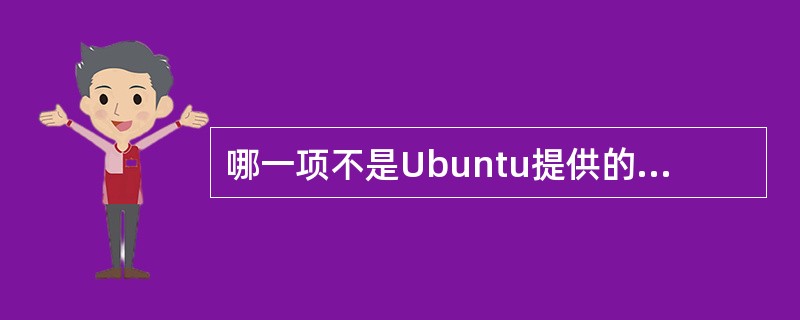 哪一项不是Ubuntu提供的...